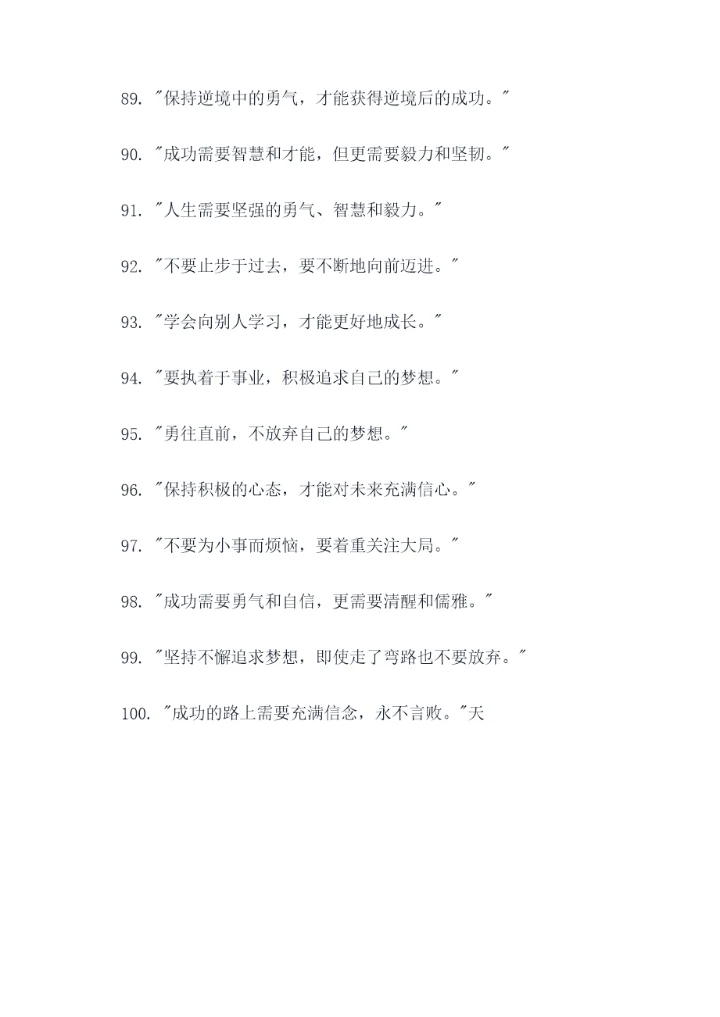 89. "保持逆境中的勇气，才能获得逆境后的成功。"

90. "成功需要智慧和才能，但更需要毅力和坚韧。"

91. "人生需要坚强的勇气、智慧和毅力。"

92. "不要止步于过去，要不断地向前迈进。"

93. "学会向别人学习，才能更好地成长。"

94. "要执着于事业，积极追求自己的梦想。"

95. "勇往直前，不放弃自己的梦想。"

96. "保持积极的心态，才能对未来充满信心。"

97. "不要为小事而烦恼，要着重关注大局。"

98. "成功需要勇气和自信，更需要清醒和儒雅。"

99. "坚持不懈追求梦想，即使走了弯路也不要放弃。"

100. "成功的路上需要充满信念，永不言败。"天